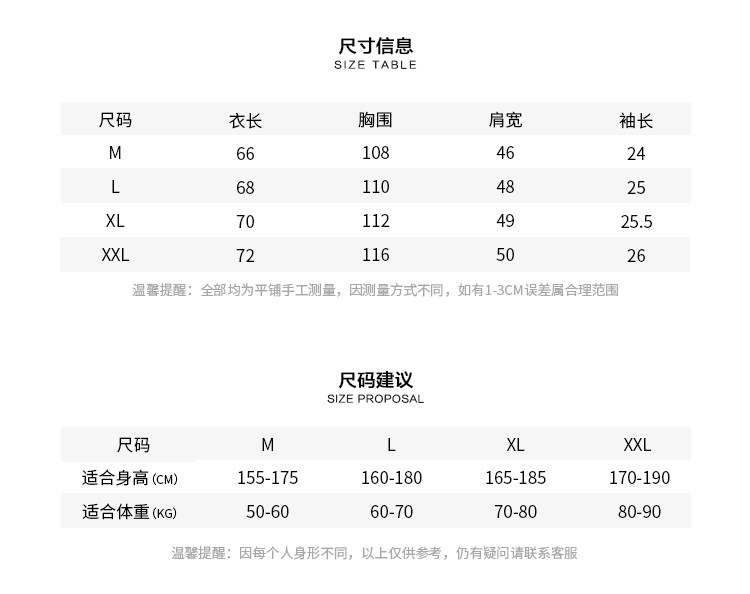 尺寸信息
SIZE TABLE

| 尺码 | 衣长 | 胸围 | 肩宽 | 袖长 |
|---|---|---|---|---|
| M | 66 | 108 | 46 | 24 |
| L | 68 | 110 | 48 | 25 |
| XL | 70 | 112 | 49 | 25.5 |
| XXL | 72 | 116 | 50 | 26 |

温馨提醒：全部均为平铺手工测量，因测量方式不同，如有1-3CM误差属合理范围

尺码建议
SIZE PROPOSAL

| 尺码 | M | L | XL | XXL |
|---|---|---|---|---|
| 适合身高 (CM) | 155-175 | 160-180 | 165-185 | 170-190 |
| 适合体重 (KG) | 50-60 | 60-70 | 70-80 | 80-90 |

温馨提醒：因每个人身形不同，以上仅供参考，仍有疑问请联系客服